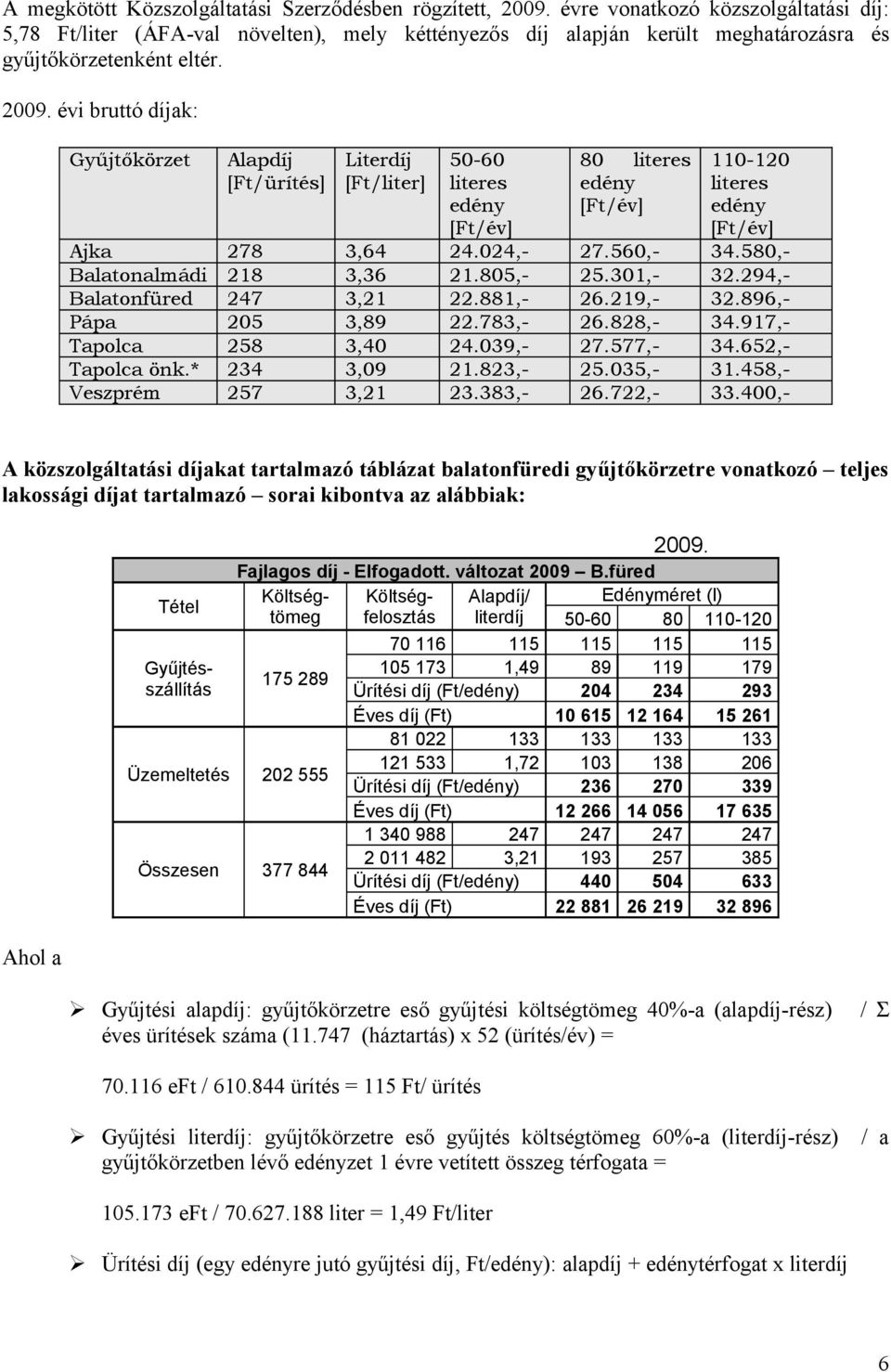 A megkötött Közszolgáltatási Szerződésben rögzített, 2009. évre vonatkozó közszolgáltatási díj: 5,78 Ft/liter (ÁFA-val növelten), mely kéttényezős díj alapján került meghatározásra és gyűjtőkörzetenként eltér.

2009. évi bruttó díjak:

| Gyűjtőkörzet | Alapdíj [Ft/ürítés] | Literdíj [Ft/liter] | 50-60 literes edény [Ft/év] | 80 literes edény [Ft/év] | 110-120 literes edény [Ft/év] |
|---|---|---|---|---|---|
| Ajka | 278 | 3,64 | 24.024,- | 27.560,- | 34.580,- |
| Balatonalmádi | 218 | 3,36 | 21.805,- | 25.301,- | 32.294,- |
| Balatonfüred | 247 | 3,21 | 22.881,- | 26.219,- | 32.896,- |
| Pápa | 205 | 3,89 | 22.783,- | 26.828,- | 34.917,- |
| Tapolca | 258 | 3,40 | 24.039,- | 27.577,- | 34.652,- |
| Tapolca önk.* | 234 | 3,09 | 21.823,- | 25.035,- | 31.458,- |
| Veszprém | 257 | 3,21 | 23.383,- | 26.722,- | 33.400,- |

A közszolgáltatási díjakat tartalmazó táblázat balatonfüredi gyűjtőkörzetre vonatkozó – teljes lakossági díjat tartalmazó – sorai kibontva az alábbiak:

2009.

Fajlagos díj - Elfogadott. változat 2009 – B.füred

| Tétel | Költség-tömeg | Költség-felosztás | Alapdíj/ literdíj | Edényméret (l) 50-60 | 80 | 110-120 |
|---|---|---|---|---|---|---|
| Gyűjtés-szállítás | 175 289 | 70 116 | 115 | 115 | 115 | 115 |
| | | 105 173 | 1,49 | 89 | 119 | 179 |
| | | Ürítési díj (Ft/edény) | | 204 | 234 | 293 |
| | | Éves díj (Ft) | | 10 615 | 12 164 | 15 261 |
| Üzemeltetés | 202 555 | 81 022 | 133 | 133 | 133 | 133 |
| | | 121 533 | 1,72 | 103 | 138 | 206 |
| | | Ürítési díj (Ft/edény) | | 236 | 270 | 339 |
| | | Éves díj (Ft) | | 12 266 | 14 056 | 17 635 |
| Összesen | 377 844 | 1 340 988 | 247 | 247 | 247 | 247 |
| | | 2 011 482 | 3,21 | 193 | 257 | 385 |
| | | Ürítési díj (Ft/edény) | | 440 | 504 | 633 |
| | | Éves díj (Ft) | | 22 881 | 26 219 | 32 896 |

Ahol a

➢ Gyűjtési alapdíj: gyűjtőkörzetre eső gyűjtési költségtömeg 40%-a (alapdíj-rész) / Σ éves ürítések száma (11.747 (háztartás) x 52 (ürítés/év) =

70.116 eFt / 610.844 ürítés = 115 Ft/ ürítés

➢ Gyűjtési literdíj: gyűjtőkörzetre eső gyűjtés költségtömeg 60%-a (literdíj-rész) / a gyűjtőkörzetben lévő edényzet 1 évre vetített összeg térfogata =

105.173 eFt / 70.627.188 liter = 1,49 Ft/liter

➢ Ürítési díj (egy edényre jutó gyűjtési díj, Ft/edény): alapdíj + edénytérfogat x literdíj

6